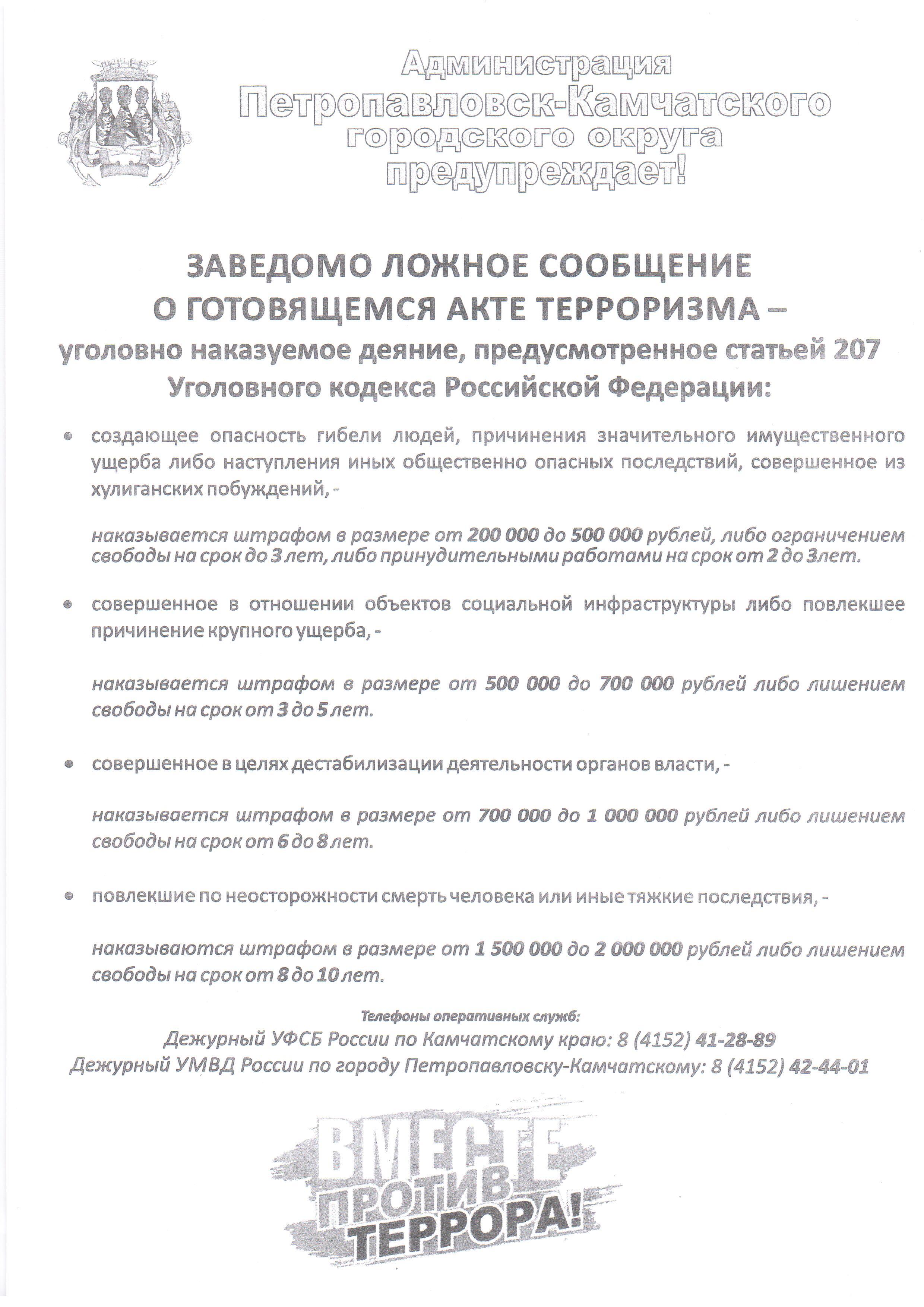 Администрация
Петропавловск-Камчатского
городского округа
предупреждает!

ЗАВЕДОМО ЛОЖНОЕ СООБЩЕНИЕ
О ГОТОВЯЩЕМСЯ АКТЕ ТЕРРОРИЗМА –
уголовно наказуемое деяние, предусмотренное статьей 207
Уголовного кодекса Российской Федерации:

• создающее опасность гибели людей, причинения значительного имущественного ущерба либо наступления иных общественно опасных последствий, совершенное из хулиганских побуждений, -

наказывается штрафом в размере от 200 000 до 500 000 рублей, либо ограничением свободы на срок до 3 лет, либо принудительными работами на срок от 2 до 3лет.

• совершенное в отношении объектов социальной инфраструктуры либо повлекшее причинение крупного ущерба, -

наказывается штрафом в размере от 500 000 до 700 000 рублей либо лишением свободы на срок от 3 до 5 лет.

• совершенное в целях дестабилизации деятельности органов власти, -

наказывается штрафом в размере от 700 000 до 1 000 000 рублей либо лишением свободы на срок от 6 до 8 лет.

• повлекшие по неосторожности смерть человека или иные тяжкие последствия, -

наказываются штрафом в размере от 1 500 000 до 2 000 000 рублей либо лишением свободы на срок от 8 до 10 лет.

Телефоны оперативных служб:
Дежурный УФСБ России по Камчатскому краю: 8 (4152) 41-28-89
Дежурный УМВД России по городу Петропавловску-Камчатскому: 8 (4152) 42-44-01

ВМЕСТЕ ПРОТИВ ТЕРРОРА!